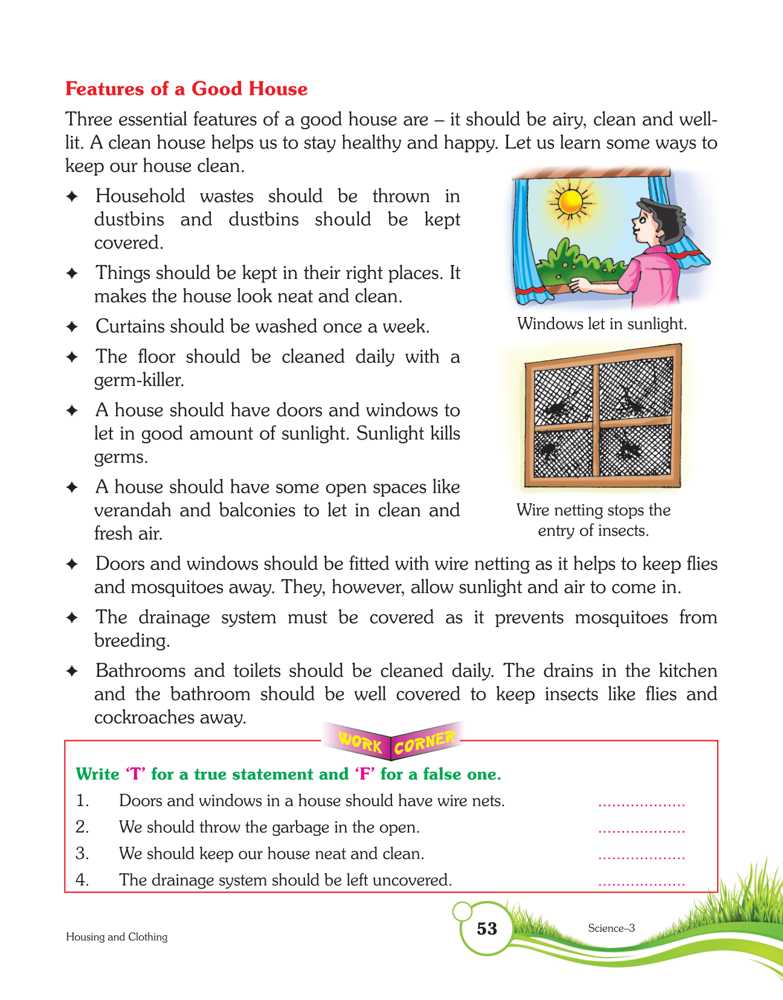 Features of a Good House

Three essential features of a good house are – it should be airy, clean and well-lit. A clean house helps us to stay healthy and happy. Let us learn some ways to keep our house clean.

✦ Household wastes should be thrown in dustbins and dustbins should be kept covered.

✦ Things should be kept in their right places. It makes the house look neat and clean.

✦ Curtains should be washed once a week.

✦ The floor should be cleaned daily with a germ-killer.

✦ A house should have doors and windows to let in good amount of sunlight. Sunlight kills germs.

✦ A house should have some open spaces like verandah and balconies to let in clean and fresh air.

Windows let in sunlight.

Wire netting stops the entry of insects.

✦ Doors and windows should be fitted with wire netting as it helps to keep flies and mosquitoes away. They, however, allow sunlight and air to come in.

✦ The drainage system must be covered as it prevents mosquitoes from breeding.

✦ Bathrooms and toilets should be cleaned daily. The drains in the kitchen and the bathroom should be well covered to keep insects like flies and cockroaches away.

WORK CORNER

Write 'T' for a true statement and 'F' for a false one.

1. Doors and windows in a house should have wire nets. ..................
2. We should throw the garbage in the open. ..................
3. We should keep our house neat and clean. ..................
4. The drainage system should be left uncovered. ..................

Housing and Clothing

53

Science–3